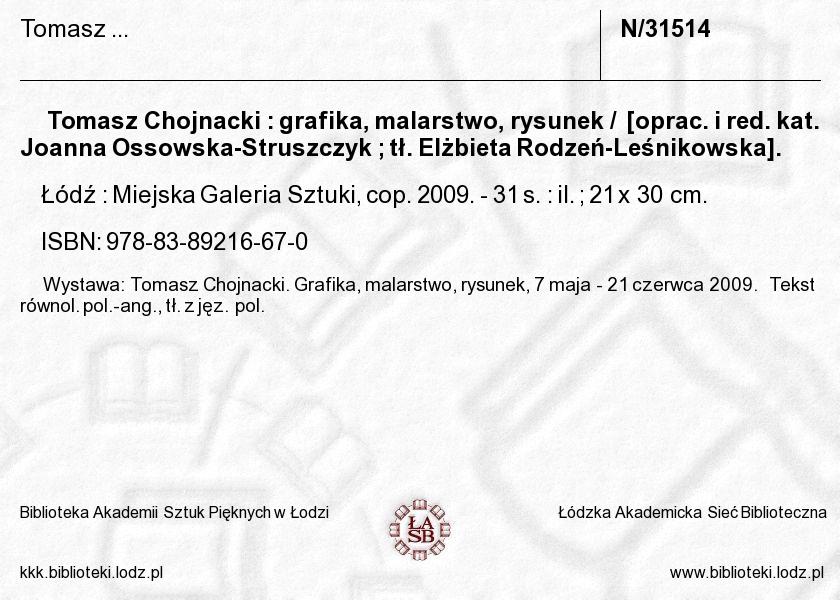 Tomasz ...

N/31514

Tomasz Chojnacki : grafika, malarstwo, rysunek / [oprac. i red. kat. Joanna Ossowska-Struszczyk ; tł. Elżbieta Rodzeń-Leśnikowska].

Łódź : Miejska Galeria Sztuki, cop. 2009. - 31 s. : il. ; 21 x 30 cm.

ISBN: 978-83-89216-67-0

Wystawa: Tomasz Chojnacki. Grafika, malarstwo, rysunek, 7 maja - 21 czerwca 2009. Tekst równol. pol.-ang., tł. z jęz. pol.

Biblioteka Akademii Sztuk Pięknych w Łodzi

ŁA SB

Łódzka Akademicka Sieć Biblioteczna

kkk.biblioteki.lodz.pl

www.biblioteki.lodz.pl